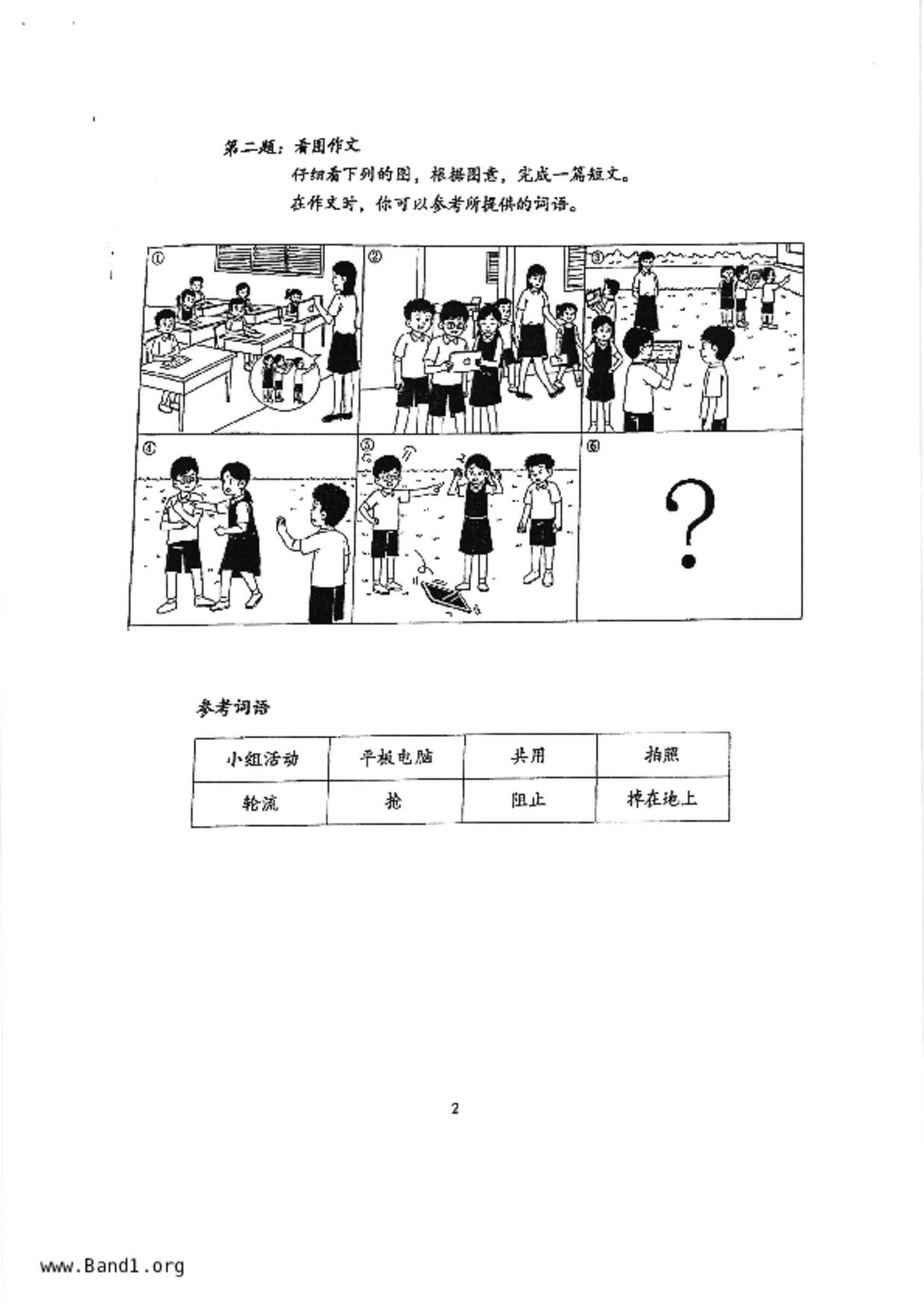 第二题：看图作文

仔细看下列的图，根据图意，完成一篇短文。

在作文时，你可以参考所提供的词语。

①

②

③

④

⑤

⑥

?

参考词语

| 小组活动 | 平板电脑 | 共用 | 拍照 |
|---|---|---|---|
| 轮流 | 抢 | 阻止 | 掉在地上 |

2

www.Band1.org